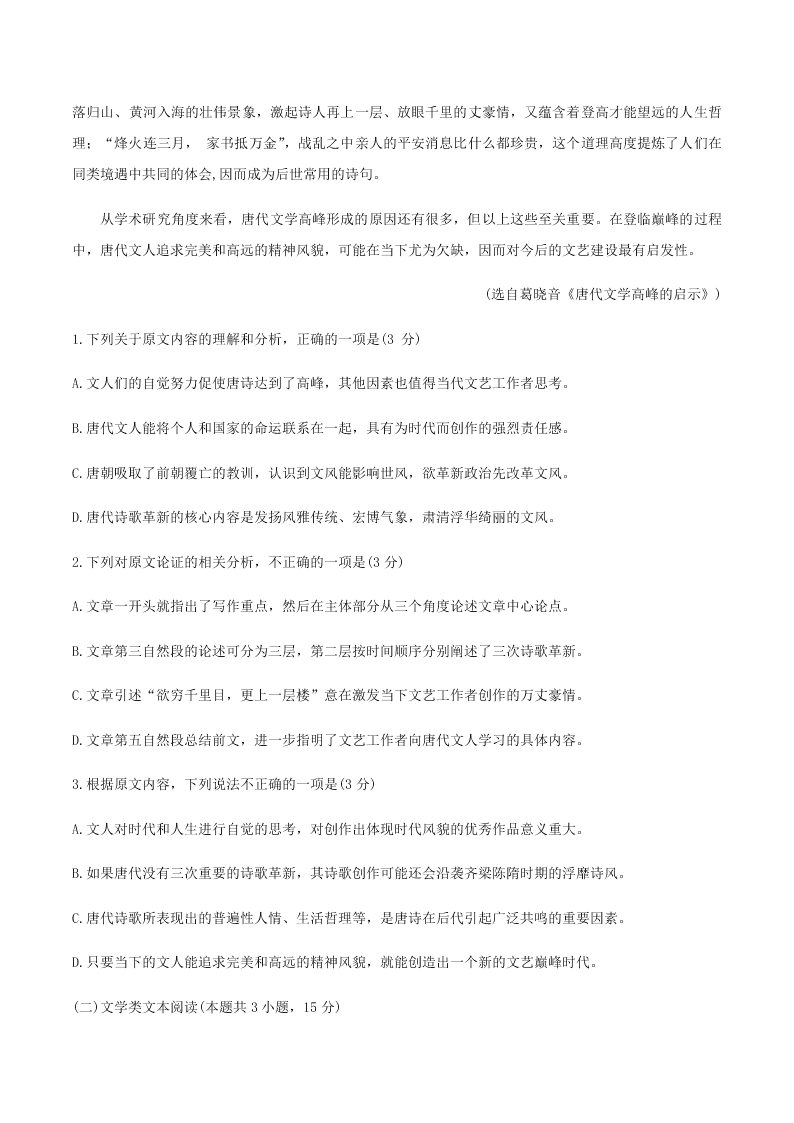 落归山、黄河入海的壮伟景象，激起诗人再上一层、放眼千里的丈豪情，又蕴含着登高才能望远的人生哲理；“烽火连三月， 家书抵万金”，战乱之中亲人的平安消息比什么都珍贵，这个道理高度提炼了人们在同类境遇中共同的体会,因而成为后世常用的诗句。

从学术研究角度来看，唐代文学高峰形成的原因还有很多，但以上这些至关重要。在登临巅峰的过程中，唐代文人追求完美和高远的精神风貌，可能在当下尤为欠缺，因而对今后的文艺建设最有启发性。

(选自葛晓音《唐代文学高峰的启示》)

1.下列关于原文内容的理解和分析，正确的一项是(3 分)

A.文人们的自觉努力促使唐诗达到了高峰，其他因素也值得当代文艺工作者思考。

B.唐代文人能将个人和国家的命运联系在一起，具有为时代而创作的强烈责任感。

C.唐朝吸取了前朝覆亡的教训，认识到文风能影响世风，欲革新政治先改革文风。

D.唐代诗歌革新的核心内容是发扬风雅传统、宏博气象，肃清浮华绮丽的文风。

2.下列对原文论证的相关分析，不正确的一项是(3 分)

A.文章一开头就指出了写作重点，然后在主体部分从三个角度论述文章中心论点。

B.文章第三自然段的论述可分为三层，第二层按时间顺序分别阐述了三次诗歌革新。

C.文章引述“欲穷千里目，更上一层楼”意在激发当下文艺工作者创作的万丈豪情。

D.文章第五自然段总结前文，进一步指明了文艺工作者向唐代文人学习的具体内容。

3.根据原文内容，下列说法不正确的一项是(3 分)

A.文人对时代和人生进行自觉的思考，对创作出体现时代风貌的优秀作品意义重大。

B.如果唐代没有三次重要的诗歌革新，其诗歌创作可能还会沿袭齐梁陈隋时期的浮靡诗风。

C.唐代诗歌所表现出的普遍性人情、生活哲理等，是唐诗在后代引起广泛共鸣的重要因素。

D.只要当下的文人能追求完美和高远的精神风貌，就能创造出一个新的文艺巅峰时代。

(二)文学类文本阅读(本题共 3 小题，15 分)